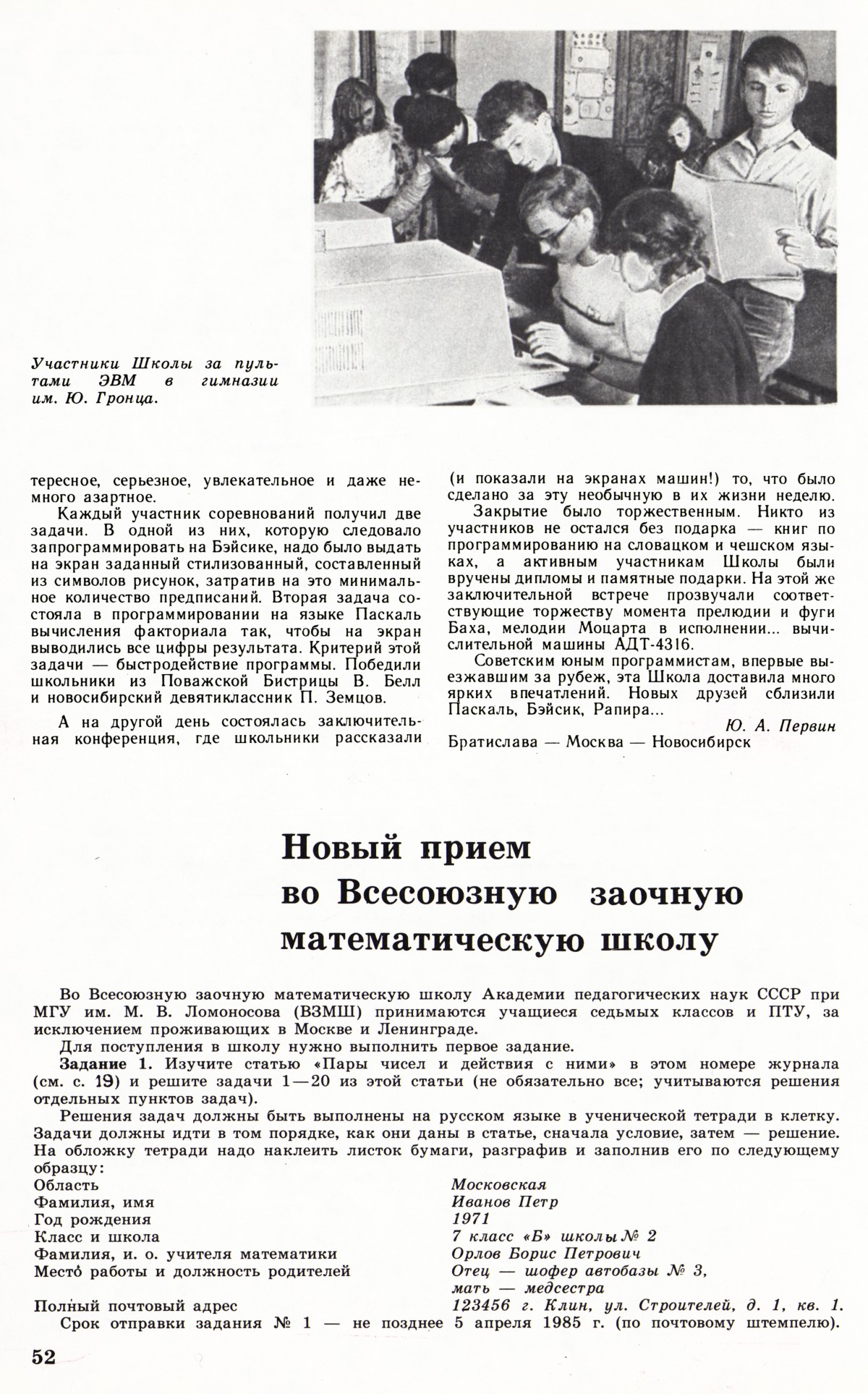 Участники Школы за пультами ЭВМ в гимназии им. Ю. Гронца.

тересное, серьезное, увлекательное и даже немного азартное.

Каждый участник соревнований получил две задачи. В одной из них, которую следовало запрограммировать на Бэйсике, надо было выдать на экран заданный стилизованный, составленный из символов рисунок, затратив на это минимальное количество предписаний. Вторая задача состояла в программировании на языке Паскаль вычисления факториала так, чтобы на экран выводились все цифры результата. Критерий этой задачи — быстродействие программы. Победили школьники из Поважской Бистрицы В. Белл и новосибирский девятиклассник П. Земцов.

А на другой день состоялась заключительная конференция, где школьники рассказали (и показали на экранах машин!) то, что было сделано за эту необычную в их жизни неделю.

Закрытие было торжественным. Никто из участников не остался без подарка — книг по программированию на словацком и чешском языках, а активным участникам Школы были вручены дипломы и памятные подарки. На этой же заключительной встрече прозвучали соответствующие торжеству момента прелюдии и фуги Баха, мелодии Моцарта в исполнении... вычислительной машины АДТ-4316.

Советским юным программистам, впервые выезжавшим за рубеж, эта Школа доставила много ярких впечатлений. Новых друзей сблизили Паскаль, Бэйсик, Рапира...

Ю. А. Первин

Братислава — Москва — Новосибирск

Новый прием во Всесоюзную заочную математическую школу

Во Всесоюзную заочную математическую школу Академии педагогических наук СССР при МГУ им. М. В. Ломоносова (ВЗМШ) принимаются учащиеся седьмых классов и ПТУ, за исключением проживающих в Москве и Ленинграде.

Для поступления в школу нужно выполнить первое задание.

Задание 1. Изучите статью «Пары чисел и действия с ними» в этом номере журнала (см. с. 19) и решите задачи 1—20 из этой статьи (не обязательно все; учитываются решения отдельных пунктов задач).

Решения задач должны быть выполнены на русском языке в ученической тетради в клетку. Задачи должны идти в том порядке, как они даны в статье, сначала условие, затем — решение. На обложку тетради надо наклеить листок бумаги, разграфив и заполнив его по следующему образцу:

| | |
|---|---|
| Область | Московская |
| Фамилия, имя | Иванов Петр |
| Год рождения | 1971 |
| Класс и школа | 7 класс «Б» школы № 2 |
| Фамилия, и. о. учителя математики | Орлов Борис Петрович |
| Место работы и должность родителей | Отец — шофер автобазы № 3, мать — медсестра |
| Полный почтовый адрес | 123456 г. Клин, ул. Строителей, д. 1, кв. 1. |

Срок отправки задания № 1 — не позднее 5 апреля 1985 г. (по почтовому штемпелю).

52